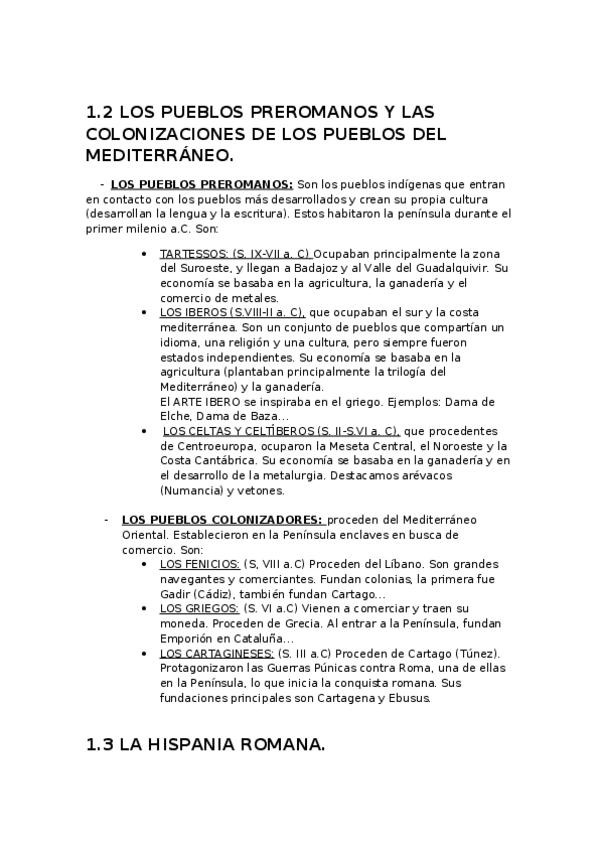 1.2 LOS PUEBLOS PREROMANOS Y LAS COLONIZACIONES DE LOS PUEBLOS DEL MEDITERRÁNEO.

- LOS PUEBLOS PREROMANOS: Son los pueblos indígenas que entran en contacto con los pueblos más desarrollados y crean su propia cultura (desarrollan la lengua y la escritura). Estos habitaron la península durante el primer milenio a.C. Son:

• TARTESSOS: (S. IX-VII a. C) Ocupaban principalmente la zona del Suroeste, y llegan a Badajoz y al Valle del Guadalquivir. Su economía se basaba en la agricultura, la ganadería y el comercio de metales.
• LOS IBEROS (S.VIII-II a. C), que ocupaban el sur y la costa mediterránea. Son un conjunto de pueblos que compartían un idioma, una religión y una cultura, pero siempre fueron estados independientes. Su economía se basaba en la agricultura (plantaban principalmente la trilogía del Mediterráneo) y la ganadería.
El ARTE IBERO se inspiraba en el griego. Ejemplos: Dama de Elche, Dama de Baza…
• LOS CELTAS Y CELTÍBEROS (S. II-S.VI a. C), que procedentes de Centroeuropa, ocuparon la Meseta Central, el Noroeste y la Costa Cantábrica. Su economía se basaba en la ganadería y en el desarrollo de la metalurgia. Destacamos arévacos (Numancia) y vetones.

- LOS PUEBLOS COLONIZADORES: proceden del Mediterráneo Oriental. Establecieron en la Península enclaves en busca de comercio. Son:
• LOS FENICIOS: (S, VIII a.C) Proceden del Líbano. Son grandes navegantes y comerciantes. Fundan colonias, la primera fue Gadir (Cádiz), también fundan Cartago…
• LOS GRIEGOS: (S. VI a.C) Vienen a comerciar y traen su moneda. Proceden de Grecia. Al entrar a la Península, fundan Emporión en Cataluña…
• LOS CARTAGINESES: (S. III a.C) Proceden de Cartago (Túnez). Protagonizaron las Guerras Púnicas contra Roma, una de ellas en la Península, lo que inicia la conquista romana. Sus fundaciones principales son Cartagena y Ebusus.

1.3 LA HISPANIA ROMANA.